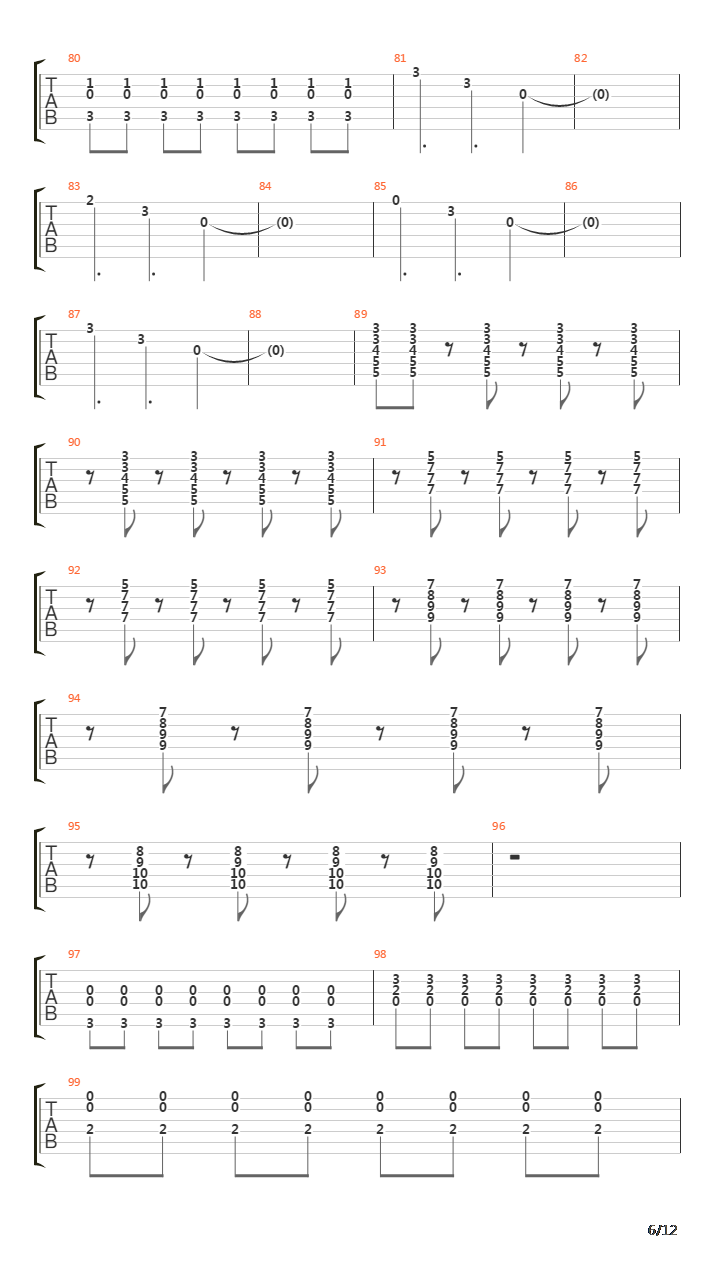 80
T
A
B
1 1 1 1 1 1 1 1
0 0 0 0 0 0 0 0
3 3 3 3 3 3 3 3
81
3 3 0
82
(0)

83
T
A
B
2 3 0
84
(0)
85
0 3 0
86
(0)

87
T
A
B
3 3 0
88
(0)
89
3 3 3 3 3
3 3 3 3 3
4 4 4 4 4
5 5 5 5 5
5 5 5 5 5

90
T
A
B
3 3 3 3
3 3 3 3
4 4 4 4
5 5 5 5
5 5 5 5
91
5 5 5 5
7 7 7 7
7 7 7 7
7 7 7 7

92
T
A
B
5 5 5 5
7 7 7 7
7 7 7 7
7 7 7 7
93
7 7 7 7
8 8 8 8
9 9 9 9
9 9 9 9

94
T
A
B
7 7 7 7
8 8 8 8
9 9 9 9
9 9 9 9

95
T
A
B
8 8 8 8
9 9 9 9
10 10 10 10
10 10 10 10
96

97
T
A
B
0 0 0 0 0 0 0 0
0 0 0 0 0 0 0 0
3 3 3 3 3 3 3 3
98
3 3 3 3 3 3 3 3
2 2 2 2 2 2 2 2
0 0 0 0 0 0 0 0

99
T
A
B
0 0 0 0 0 0 0 0
0 0 0 0 0 0 0 0
2 2 2 2 2 2 2 2

6/12